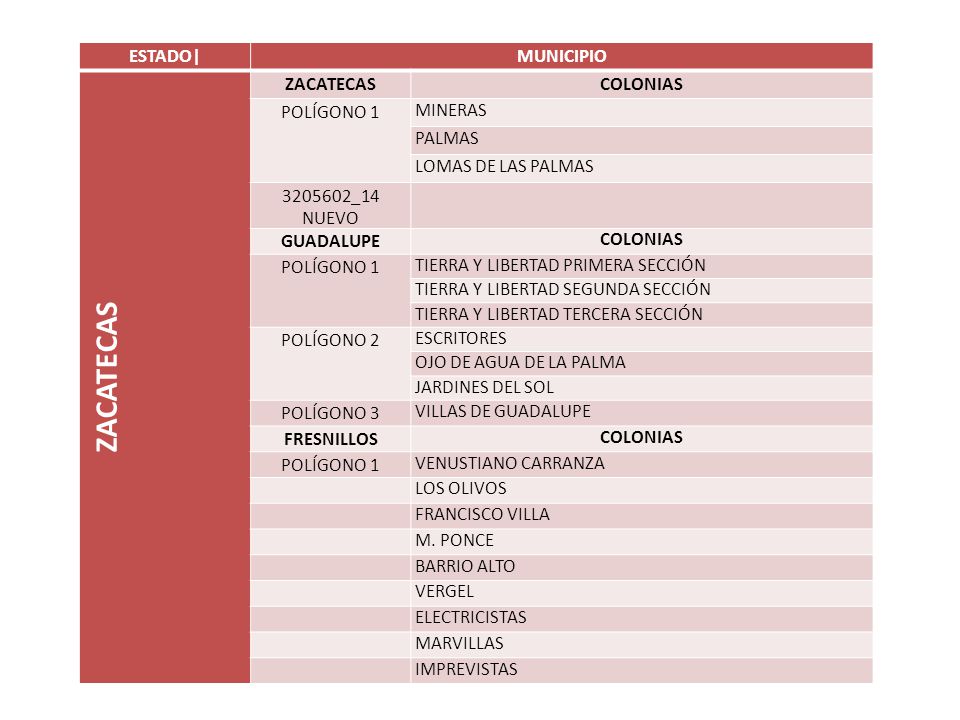 | ESTADO\| | MUNICIPIO | |
|---|---|---|
| ZACATECAS | ZACATECAS | COLONIAS |
| | POLÍGONO 1 | MINERAS |
| | | PALMAS |
| | | LOMAS DE LAS PALMAS |
| | 3205602_14 NUEVO | |
| | GUADALUPE | COLONIAS |
| | POLÍGONO 1 | TIERRA Y LIBERTAD PRIMERA SECCIÓN |
| | | TIERRA Y LIBERTAD SEGUNDA SECCIÓN |
| | | TIERRA Y LIBERTAD TERCERA SECCIÓN |
| | POLÍGONO 2 | ESCRITORES |
| | | OJO DE AGUA DE LA PALMA |
| | | JARDINES DEL SOL |
| | POLÍGONO 3 | VILLAS DE GUADALUPE |
| | FRESNILLOS | COLONIAS |
| | POLÍGONO 1 | VENUSTIANO CARRANZA |
| | | LOS OLIVOS |
| | | FRANCISCO VILLA |
| | | M. PONCE |
| | | BARRIO ALTO |
| | | VERGEL |
| | | ELECTRICISTAS |
| | | MARVILLAS |
| | | IMPREVISTAS |